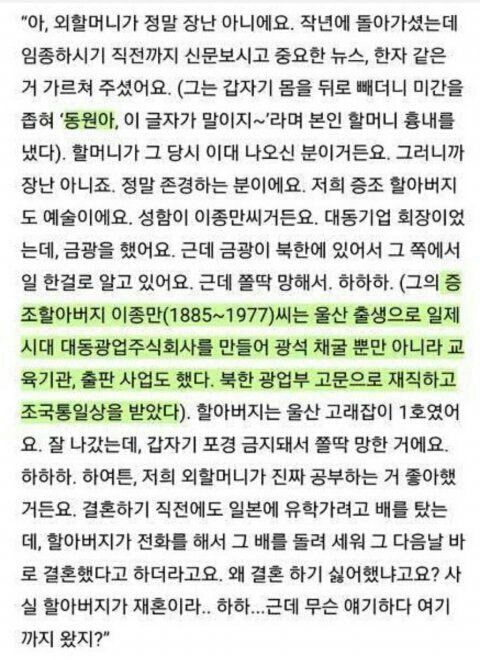 "아, 외할머니가 정말 장난 아니에요. 작년에 돌아가셨는데 임종하시기 직전까지 신문보시고 중요한 뉴스, 한자 같은 거 가르쳐 주셨어요. (그는 갑자기 몸을 뒤로 빼더니 미간을 좁혀 '동원아, 이 글자가 말이지~'라며 본인 할머니 흉내를 냈다). 할머니가 그 당시 이대 나오신 분이거든요. 그러니까 장난 아니죠. 정말 존경하는 분이에요. 저희 증조 할아버지도 예술이에요. 성함이 이종만씨거든요. 대동기업 회장이었는데, 금광을 했어요. 근데 금광이 북한에 있어서 그 쪽에서 일 한걸로 알고 있어요. 근데 쫄딱 망해서. 하하하. (그의 증조할아버지 이종만(1885~1977)씨는 울산 출생으로 일제시대 대동광업주식회사를 만들어 광석 채굴 뿐만 아니라 교육기관, 출판 사업도 했다. 북한 광업부 고문으로 재직하고 조국통일상을 받았다). 할아버지는 울산 고래잡이 1호였어요. 잘 나갔는데, 갑자기 포경 금지돼서 쫄딱 망한 거에요. 하하하. 하여튼, 저희 외할머니가 진짜 공부하는 거 좋아했거든요. 결혼하기 직전에도 일본에 유학가려고 배를 탔는데, 할아버지가 전화를 해서 그 배를 돌려 세워 그 다음날 바로 결혼했다고 하더라고요. 왜 결혼 하기 싫어했냐고요? 사실 할아버지가 재혼이라.. 하하...근데 무슨 얘기하다 여기까지 왔지?"